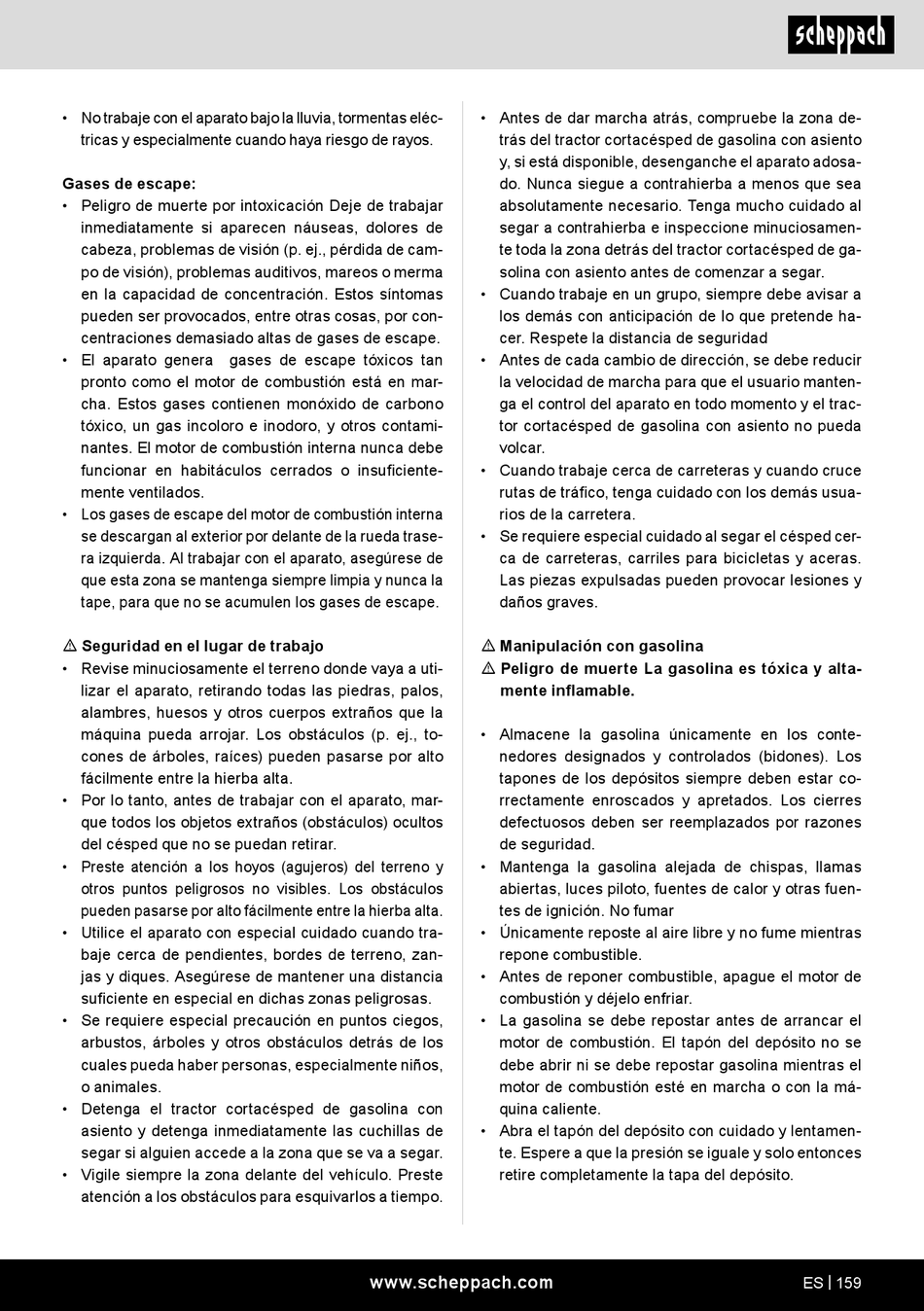 scheppach

• No trabaje con el aparato bajo la lluvia, tormentas eléctricas y especialmente cuando haya riesgo de rayos.

Gases de escape:
• Peligro de muerte por intoxicación Deje de trabajar inmediatamente si aparecen náuseas, dolores de cabeza, problemas de visión (p. ej., pérdida de campo de visión), problemas auditivos, mareos o merma en la capacidad de concentración. Estos síntomas pueden ser provocados, entre otras cosas, por concentraciones demasiado altas de gases de escape.
• El aparato genera gases de escape tóxicos tan pronto como el motor de combustión está en marcha. Estos gases contienen monóxido de carbono tóxico, un gas incoloro e inodoro, y otros contaminantes. El motor de combustión interna nunca debe funcionar en habitáculos cerrados o insuficientemente ventilados.
• Los gases de escape del motor de combustión interna se descargan al exterior por delante de la rueda trasera izquierda. Al trabajar con el aparato, asegúrese de que esta zona se mantenga siempre limpia y nunca la tape, para que no se acumulen los gases de escape.

⚠ Seguridad en el lugar de trabajo
• Revise minuciosamente el terreno donde vaya a utilizar el aparato, retirando todas las piedras, palos, alambres, huesos y otros cuerpos extraños que la máquina pueda arrojar. Los obstáculos (p. ej., tocones de árboles, raíces) pueden pasarse por alto fácilmente entre la hierba alta.
• Por lo tanto, antes de trabajar con el aparato, marque todos los objetos extraños (obstáculos) ocultos del césped que no se puedan retirar.
• Preste atención a los hoyos (agujeros) del terreno y otros puntos peligrosos no visibles. Los obstáculos pueden pasarse por alto fácilmente entre la hierba alta.
• Utilice el aparato con especial cuidado cuando trabaje cerca de pendientes, bordes de terreno, zanjas y diques. Asegúrese de mantener una distancia suficiente en especial en dichas zonas peligrosas.
• Se requiere especial precaución en puntos ciegos, arbustos, árboles y otros obstáculos detrás de los cuales pueda haber personas, especialmente niños, o animales.
• Detenga el tractor cortacésped de gasolina con asiento y detenga inmediatamente las cuchillas de segar si alguien accede a la zona que se va a segar.
• Vigile siempre la zona delante del vehículo. Preste atención a los obstáculos para esquivarlos a tiempo.

• Antes de dar marcha atrás, compruebe la zona detrás del tractor cortacésped de gasolina con asiento y, si está disponible, desenganche el aparato adosado. Nunca siegue a contrahierba a menos que sea absolutamente necesario. Tenga mucho cuidado al segar a contrahierba e inspeccione minuciosamente toda la zona detrás del tractor cortacésped de gasolina con asiento antes de comenzar a segar.
• Cuando trabaje en un grupo, siempre debe avisar a los demás con anticipación de lo que pretende hacer. Respete la distancia de seguridad
• Antes de cada cambio de dirección, se debe reducir la velocidad de marcha para que el usuario mantenga el control del aparato en todo momento y el tractor cortacésped de gasolina con asiento no pueda volcar.
• Cuando trabaje cerca de carreteras y cuando cruce rutas de tráfico, tenga cuidado con los demás usuarios de la carretera.
• Se requiere especial cuidado al segar el césped cerca de carreteras, carriles para bicicletas y aceras. Las piezas expulsadas pueden provocar lesiones y daños graves.

⚠ Manipulación con gasolina
⚠ Peligro de muerte La gasolina es tóxica y altamente inflamable.

• Almacene la gasolina únicamente en los contenedores designados y controlados (bidones). Los tapones de los depósitos siempre deben estar correctamente enroscados y apretados. Los cierres defectuosos deben ser reemplazados por razones de seguridad.
• Mantenga la gasolina alejada de chispas, llamas abiertas, luces piloto, fuentes de calor y otras fuentes de ignición. No fumar
• Únicamente reposte al aire libre y no fume mientras repone combustible.
• Antes de reponer combustible, apague el motor de combustión y déjelo enfriar.
• La gasolina se debe repostar antes de arrancar el motor de combustión. El tapón del depósito no se debe abrir ni se debe repostar gasolina mientras el motor de combustión esté en marcha o con la máquina caliente.
• Abra el tapón del depósito con cuidado y lentamente. Espere a que la presión se iguale y solo entonces retire completamente la tapa del depósito.

www.scheppach.com
ES | 159